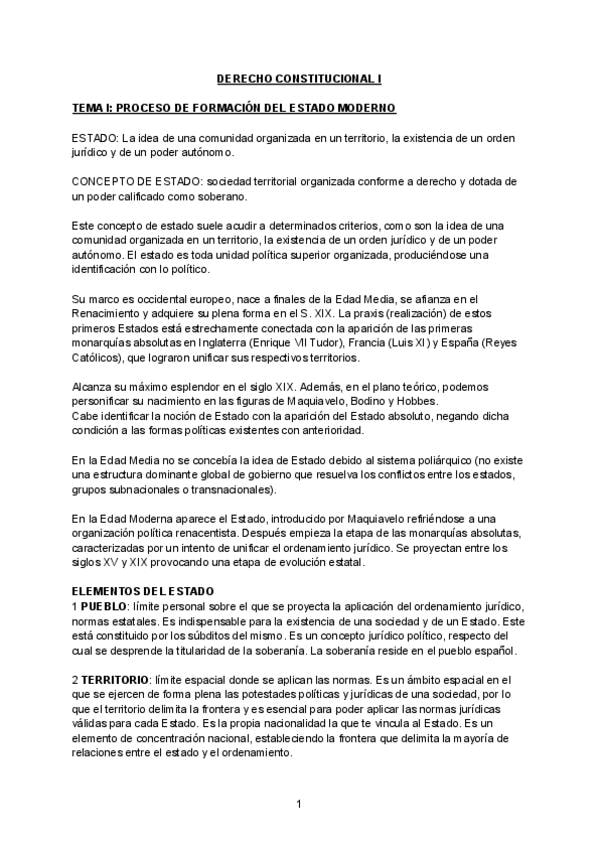 DERECHO CONSTITUCIONAL I

TEMA I: PROCESO DE FORMACIÓN DEL ESTADO MODERNO

ESTADO: La idea de una comunidad organizada en un territorio, la existencia de un orden jurídico y de un poder autónomo.

CONCEPTO DE ESTADO: sociedad territorial organizada conforme a derecho y dotada de un poder calificado como soberano.

Este concepto de estado suele acudir a determinados criterios, como son la idea de una comunidad organizada en un territorio, la existencia de un orden jurídico y de un poder autónomo. El estado es toda unidad política superior organizada, produciéndose una identificación con lo político.

Su marco es occidental europeo, nace a finales de la Edad Media, se afianza en el Renacimiento y adquiere su plena forma en el S. XIX. La praxis (realización) de estos primeros Estados está estrechamente conectada con la aparición de las primeras monarquías absolutas en Inglaterra (Enrique VII Tudor), Francia (Luis XI) y España (Reyes Católicos), que lograron unificar sus respectivos territorios.

Alcanza su máximo esplendor en el siglo XIX. Además, en el plano teórico, podemos personificar su nacimiento en las figuras de Maquiavelo, Bodino y Hobbes.
Cabe identificar la noción de Estado con la aparición del Estado absoluto, negando dicha condición a las formas políticas existentes con anterioridad.

En la Edad Media no se concebía la idea de Estado debido al sistema poliárquico (no existe una estructura dominante global de gobierno que resuelva los conflictos entre los estados, grupos subnacionales o transnacionales).

En la Edad Moderna aparece el Estado, introducido por Maquiavelo refiriéndose a una organización política renacentista. Después empieza la etapa de las monarquías absolutas, caracterizadas por un intento de unificar el ordenamiento jurídico. Se proyectan entre los siglos XV y XIX provocando una etapa de evolución estatal.

ELEMENTOS DEL ESTADO
1 PUEBLO: límite personal sobre el que se proyecta la aplicación del ordenamiento jurídico, normas estatales. Es indispensable para la existencia de una sociedad y de un Estado. Este está constituido por los súbditos del mismo. Es un concepto jurídico político, respecto del cual se desprende la titularidad de la soberanía. La soberanía reside en el pueblo español.

2 TERRITORIO: límite espacial donde se aplican las normas. Es un ámbito espacial en el que se ejercen de forma plena las potestades políticas y jurídicas de una sociedad, por lo que el territorio delimita la frontera y es esencial para poder aplicar las normas jurídicas válidas para cada Estado. Es la propia nacionalidad la que te vincula al Estado. Es un elemento de concentración nacional, estableciendo la frontera que delimita la mayoría de relaciones entre el estado y el ordenamiento.

1